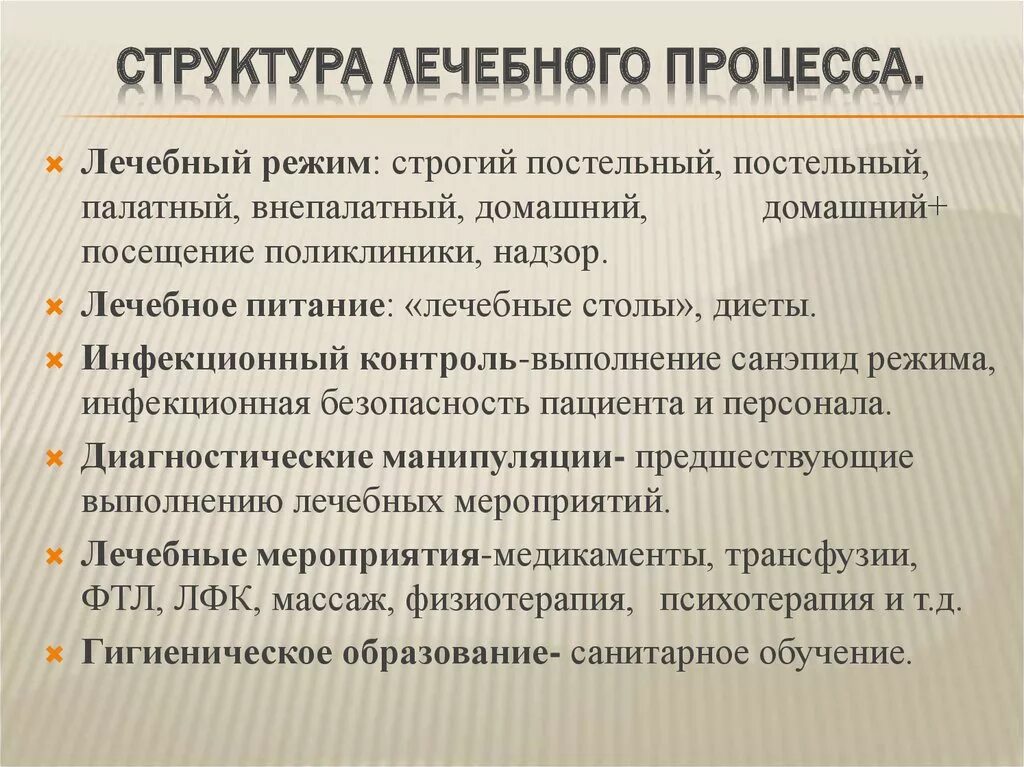 СТРУКТУРА ЛЕЧЕБНОГО ПРОЦЕССА.

Лечебный режим: строгий постельный, постельный, палатный, внепалатный, домашний, домашний+ посещение поликлиники, надзор.

Лечебное питание: «лечебные столы», диеты.

Инфекционный контроль-выполнение санэпид режима, инфекционная безопасность пациента и персонала.

Диагностические манипуляции- предшествующие выполнению лечебных мероприятий.

Лечебные мероприятия-медикаменты, трансфузии, ФТЛ, ЛФК, массаж, физиотерапия, психотерапия и т.д.

Гигиеническое образование- санитарное обучение.